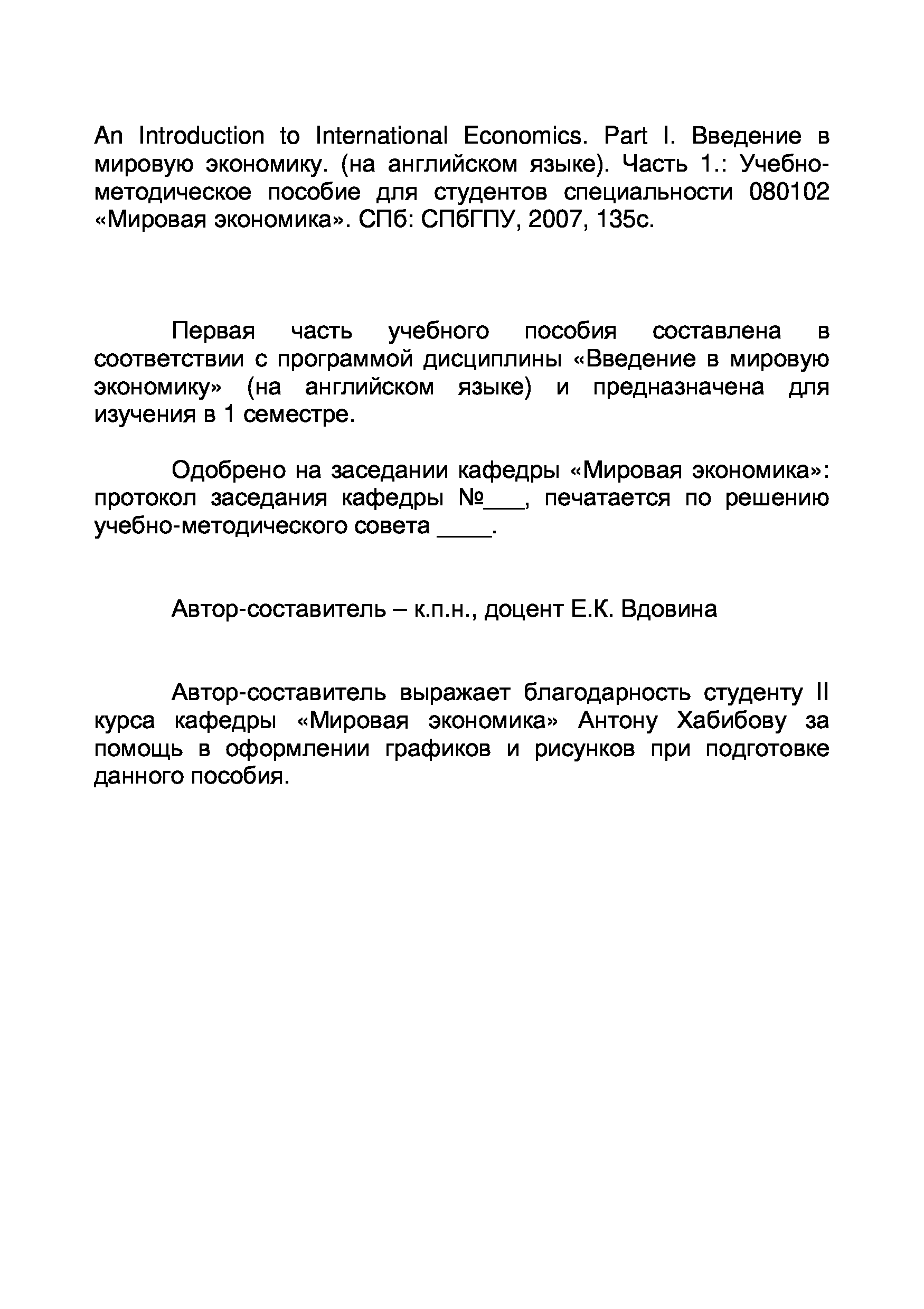 An Introduction to International Economics. Part I. Введение в мировую экономику. (на английском языке). Часть 1.: Учебно-методическое пособие для студентов специальности 080102 «Мировая экономика». СПб: СПбГПУ, 2007, 135с.

Первая часть учебного пособия составлена в соответствии с программой дисциплины «Введение в мировую экономику» (на английском языке) и предназначена для изучения в 1 семестре.

Одобрено на заседании кафедры «Мировая экономика»: протокол заседания кафедры №___, печатается по решению учебно-методического совета ____.

Автор-составитель – к.п.н., доцент Е.К. Вдовина

Автор-составитель выражает благодарность студенту II курса кафедры «Мировая экономика» Антону Хабибову за помощь в оформлении графиков и рисунков при подготовке данного пособия.